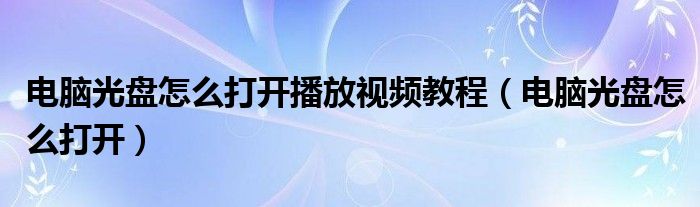 电脑光盘怎么打开播放视频教程（电脑光盘怎么打开）